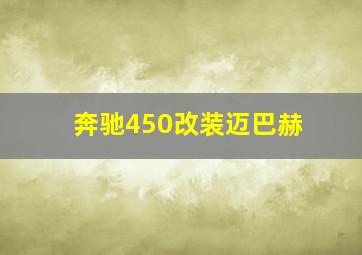 奔驰450改装迈巴赫